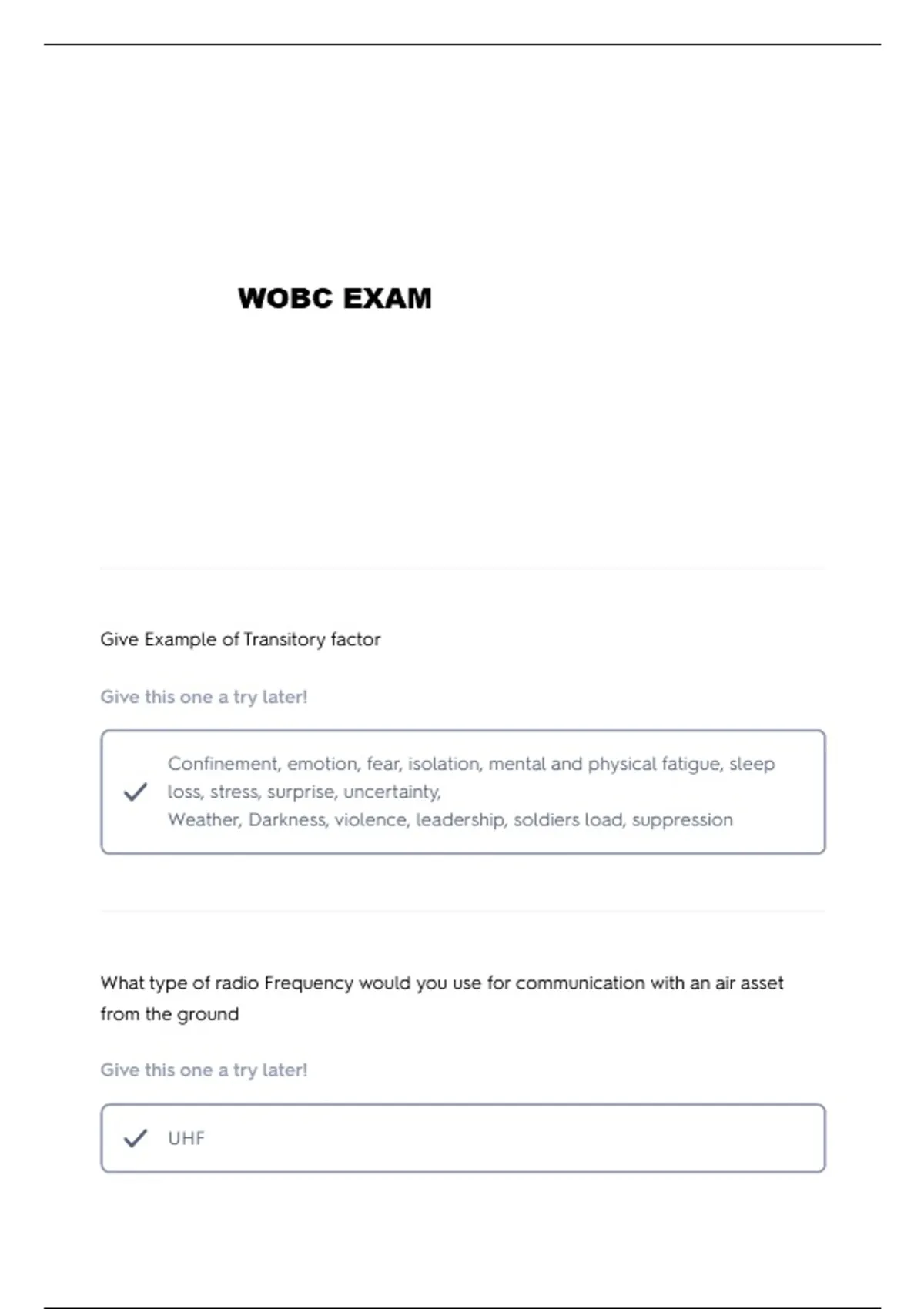 WOBC EXAM

Give Example of Transitory factor

Give this one a try later!

Confinement, emotion, fear, isolation, mental and physical fatigue, sleep loss, stress, surprise, uncertainty,
Weather, Darkness, violence, leadership, soldiers load, suppression

What type of radio Frequency would you use for communication with an air asset from the ground

Give this one a try later!

UHF